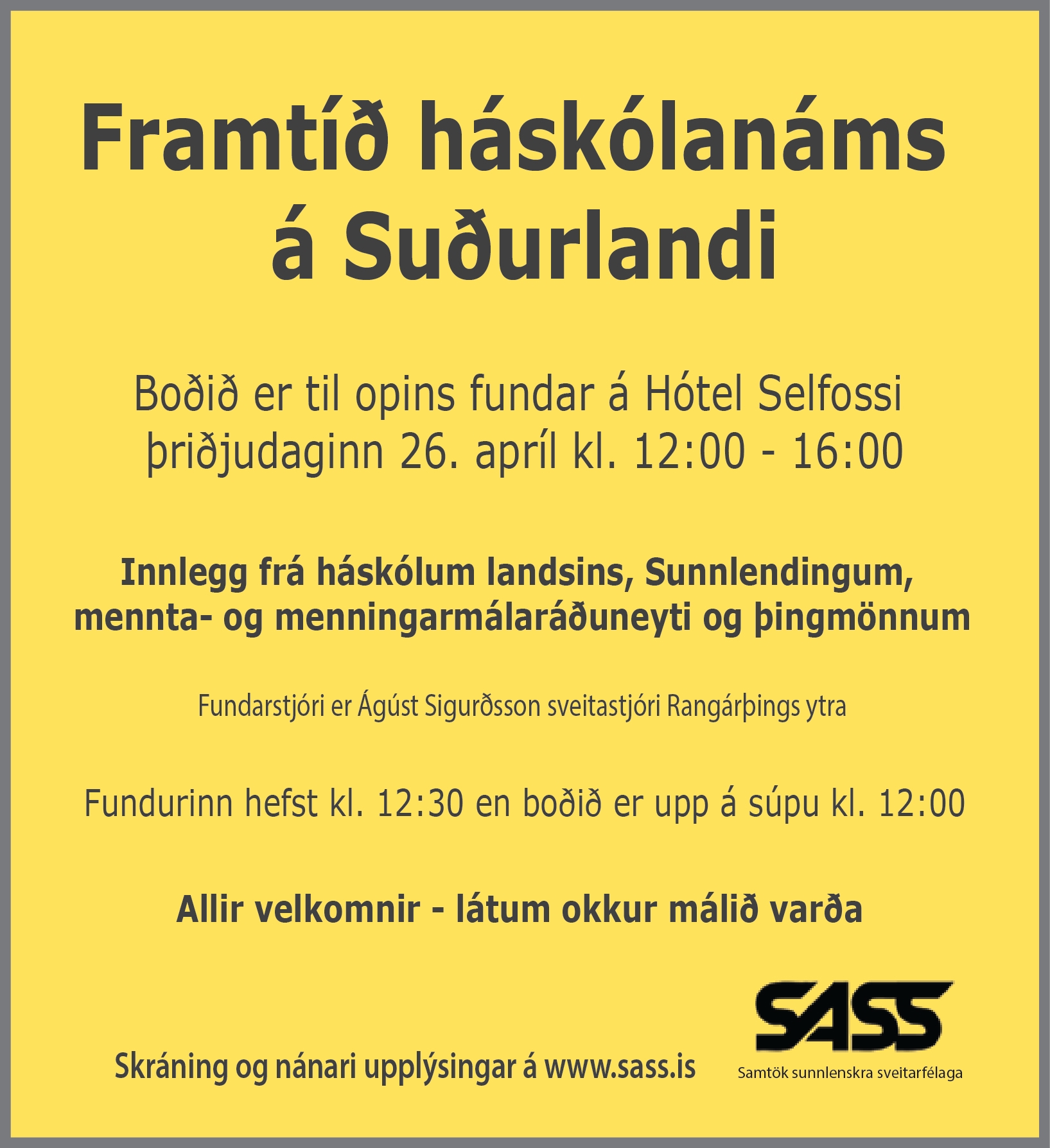 Framtíð háskólanáms á Suðurlandi

Boðið er til opins fundar á Hótel Selfossi þriðjudaginn 26. apríl kl. 12:00 - 16:00

Innlegg frá háskólum landsins, Sunnlendingum, mennta- og menningarmálaráðuneyti og þingmönnum

Fundarstjóri er Ágúst Sigurðsson sveitastjóri Rangárþings ytra

Fundurinn hefst kl. 12:30 en boðið er upp á súpu kl. 12:00

Allir velkomnir - látum okkur málið varða

Skráning og nánari upplýsingar á www.sass.is

SASS
Samtök sunnlenskra sveitarfélaga